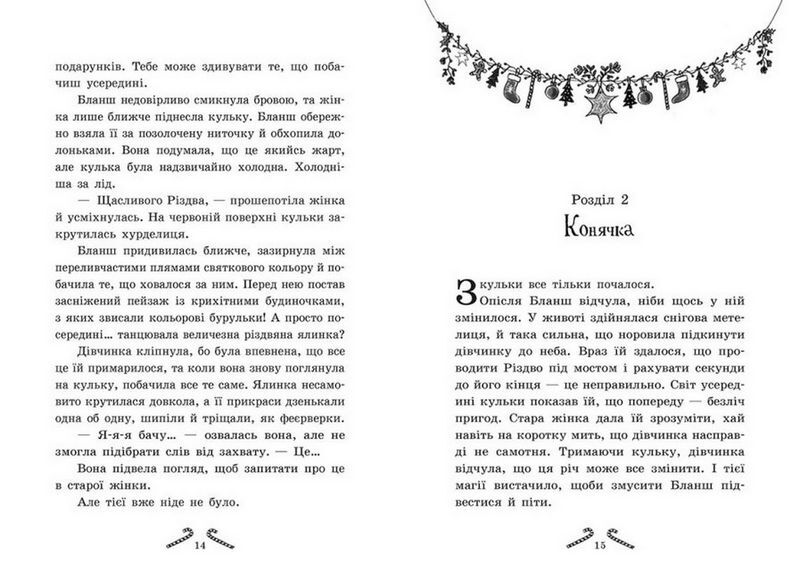 подарунків. Тебе може здивувати те, що побачиш усередині.

Бланш недовірливо смикнула бровою, та жінка лише ближче піднесла кульку. Бланш обережно взяла її за позолочену ниточку й обхопила долоньками. Вона подумала, що це якийсь жарт, але кулька була надзвичайно холодна. Холодніша за лід.

— Щасливого Різдва, — прошепотіла жінка й усміхнулась. На червоній поверхні кульки закрутилась хурделиця.

Бланш придивилась ближче, зазирнула між переливчастими плямами святкового кольору й побачила те, що ховалося за ним. Перед нею постав засніжений пейзаж із крихітними будиночками, з яких звисали кольорові бурульки! А просто посередині... танцювала величезна різдвяна ялинка? Дівчинка кліпнула, бо була впевнена, що все це їй примарилося, та коли вона знову поглянула на кульку, побачила все те саме. Ялинка несамовито крутилася довкола, а її прикраси дзенькали одна об одну, шипіли й тріщали, як феєрверки.

— Я-я-я бачу... — озвалась вона, але не змогла підібрати слів від захвату. — Це...

Вона підвела погляд, щоб запитати про це в старої жінки.

Але тієї вже ніде не було.

14

Розділ 2
Конячка

З кульки все тільки почалося.

Опісля Бланш відчула, ніби щось у ній змінилося. У животі здійнялася снігова метелиця, й така сильна, що норовила підкинути дівчинку до неба. Враз їй здалося, що проводити Різдво під мостом і рахувати секунди до його кінця — це неправильно. Світ усередині кульки показав їй, що попереду — безліч пригод. Стара жінка дала їй зрозуміти, хай навіть на коротку мить, що дівчинка насправді не самотня. Тримаючи кульку, дівчинка відчула, що ця річ може все змінити. І тієї магії вистачило, щоби змусити Бланш підвестися й піти.

15